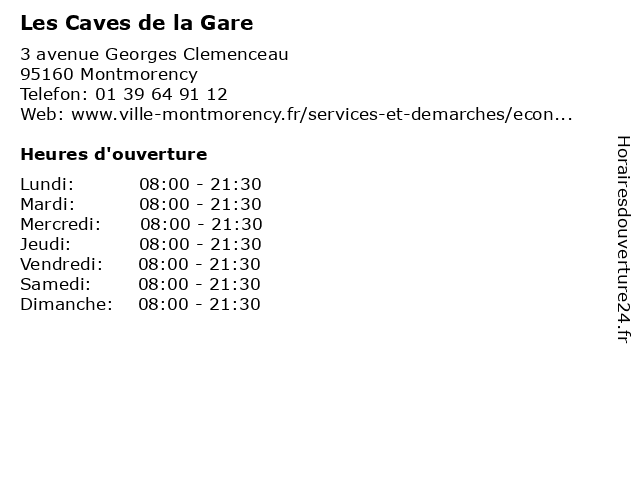 Les Caves de la Gare

3 avenue Georges Clemenceau
95160 Montmorency
Telefon: 01 39 64 91 12
Web: www.ville-montmorency.fr/services-et-demarches/econ...

Heures d'ouverture

Lundi: 08:00 - 21:30
Mardi: 08:00 - 21:30
Mercredi: 08:00 - 21:30
Jeudi: 08:00 - 21:30
Vendredi: 08:00 - 21:30
Samedi: 08:00 - 21:30
Dimanche: 08:00 - 21:30

Horairesdouverture24.fr